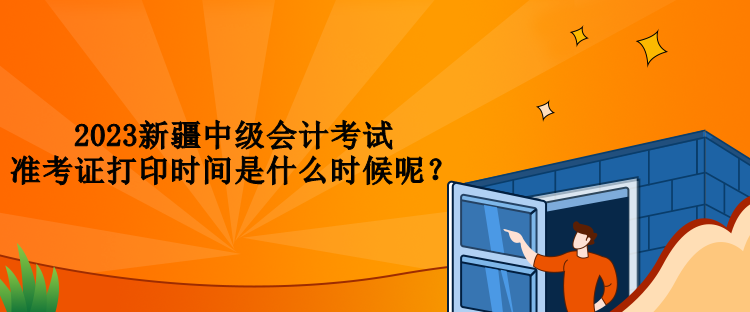 2023新疆中级会计考试
准考证打印时间是什么时候呢？